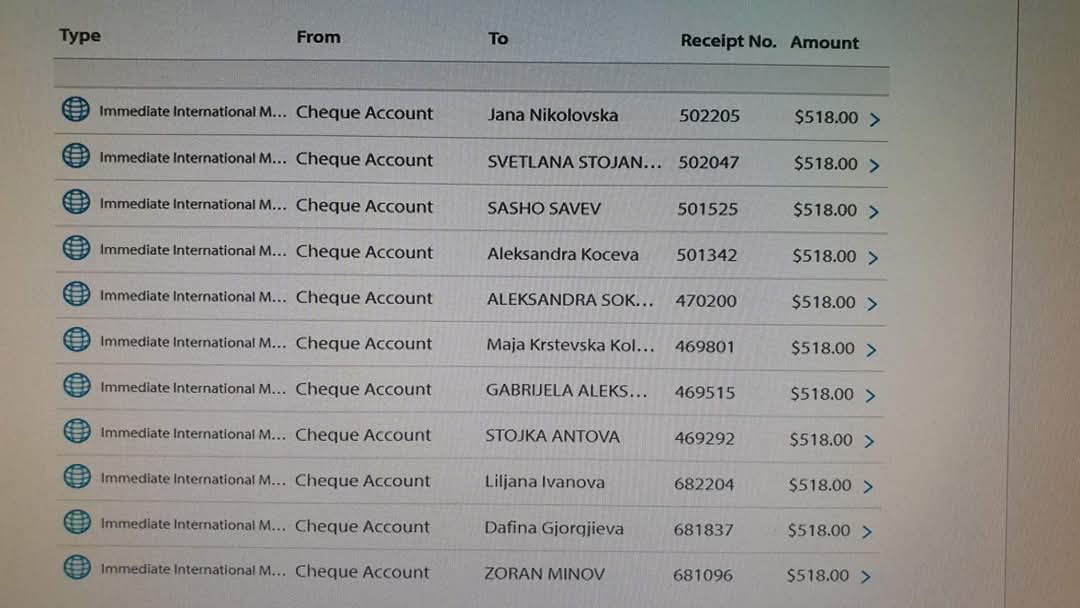 | Type | From | To | Receipt No. | Amount |
|---|---|---|---|---|
| Immediate International M... | Cheque Account | Jana Nikolovska | 502205 | $518.00 > |
| Immediate International M... | Cheque Account | SVETLANA STOJAN... | 502047 | $518.00 > |
| Immediate International M... | Cheque Account | SASHO SAVEV | 501525 | $518.00 > |
| Immediate International M... | Cheque Account | Aleksandra Koceva | 501342 | $518.00 > |
| Immediate International M... | Cheque Account | ALEKSANDRA SOK... | 470200 | $518.00 > |
| Immediate International M... | Cheque Account | Maja Krstevska Kol... | 469801 | $518.00 > |
| Immediate International M... | Cheque Account | GABRIJELA ALEKS... | 469515 | $518.00 > |
| Immediate International M... | Cheque Account | STOJKA ANTOVA | 469292 | $518.00 > |
| Immediate International M... | Cheque Account | Liljana Ivanova | 682204 | $518.00 > |
| Immediate International M... | Cheque Account | Dafina Gjorgjieva | 681837 | $518.00 > |
| Immediate International M... | Cheque Account | ZORAN MINOV | 681096 | $518.00 > |